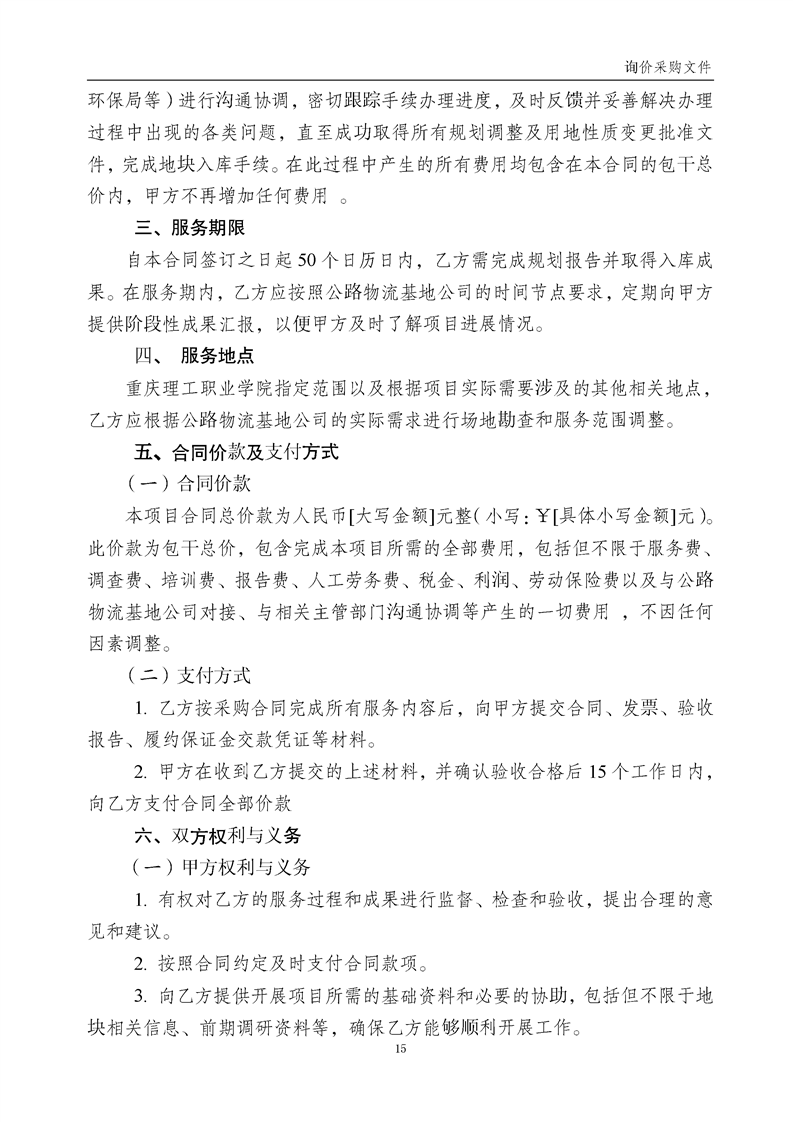 询价采购文件

环保局等）进行沟通协调，密切跟踪手续办理进度，及时反馈并妥善解决办理过程中出现的各类问题，直至成功取得所有规划调整及用地性质变更批准文件，完成地块入库手续。在此过程中产生的所有费用均包含在本合同的包干总价内，甲方不再增加任何费用 。

三、服务期限

自本合同签订之日起 50 个日历日内，乙方需完成规划报告并取得入库成果。在服务期内，乙方应按照公路物流基地公司的时间节点要求，定期向甲方提供阶段性成果汇报，以便甲方及时了解项目进展情况。

四、 服务地点

重庆理工职业学院指定范围以及根据项目实际需要涉及的其他相关地点，乙方应根据公路物流基地公司的实际需求进行场地勘查和服务范围调整。

五、合同价款及支付方式

（一）合同价款

本项目合同总价款为人民币[大写金额]元整（小写：￥[具体小写金额]元）。此价款为包干总价，包含完成本项目所需的全部费用，包括但不限于服务费、调查费、培训费、报告费、人工劳务费、税金、利润、劳动保险费以及与公路物流基地公司对接、与相关主管部门沟通协调等产生的一切费用 ，不因任何因素调整。

（二）支付方式

1. 乙方按采购合同完成所有服务内容后，向甲方提交合同、发票、验收报告、履约保证金交款凭证等材料。

2. 甲方在收到乙方提交的上述材料，并确认验收合格后 15 个工作日内，向乙方支付合同全部价款

六、双方权利与义务

（一）甲方权利与义务

1. 有权对乙方的服务过程和成果进行监督、检查和验收，提出合理的意见和建议。

2. 按照合同约定及时支付合同款项。

3. 向乙方提供开展项目所需的基础资料和必要的协助，包括但不限于地块相关信息、前期调研资料等，确保乙方能够顺利开展工作。

15